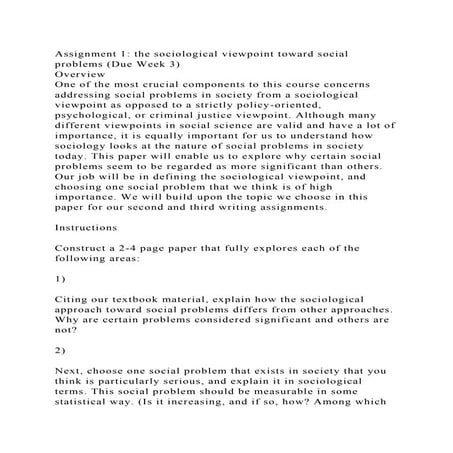 Assignment 1: the sociological viewpoint toward social problems (Due Week 3)
Overview
One of the most crucial components to this course concerns addressing social problems in society from a sociological viewpoint as opposed to a strictly policy-oriented, psychological, or criminal justice viewpoint. Although many different viewpoints in social science are valid and have a lot of importance, it is equally important for us to understand how sociology looks at the nature of social problems in society today. This paper will enable us to explore why certain social problems seem to be regarded as more significant than others. Our job will be in defining the sociological viewpoint, and choosing one social problem that we think is of high importance. We will build upon the topic we choose in this paper for our second and third writing assignments.

Instructions

Construct a 2-4 page paper that fully explores each of the following areas:

1)

Citing our textbook material, explain how the sociological approach toward social problems differs from other approaches. Why are certain problems considered significant and others are not?

2)

Next, choose one social problem that exists in society that you think is particularly serious, and explain it in sociological terms. This social problem should be measurable in some statistical way. (Is it increasing, and if so, how? Among which